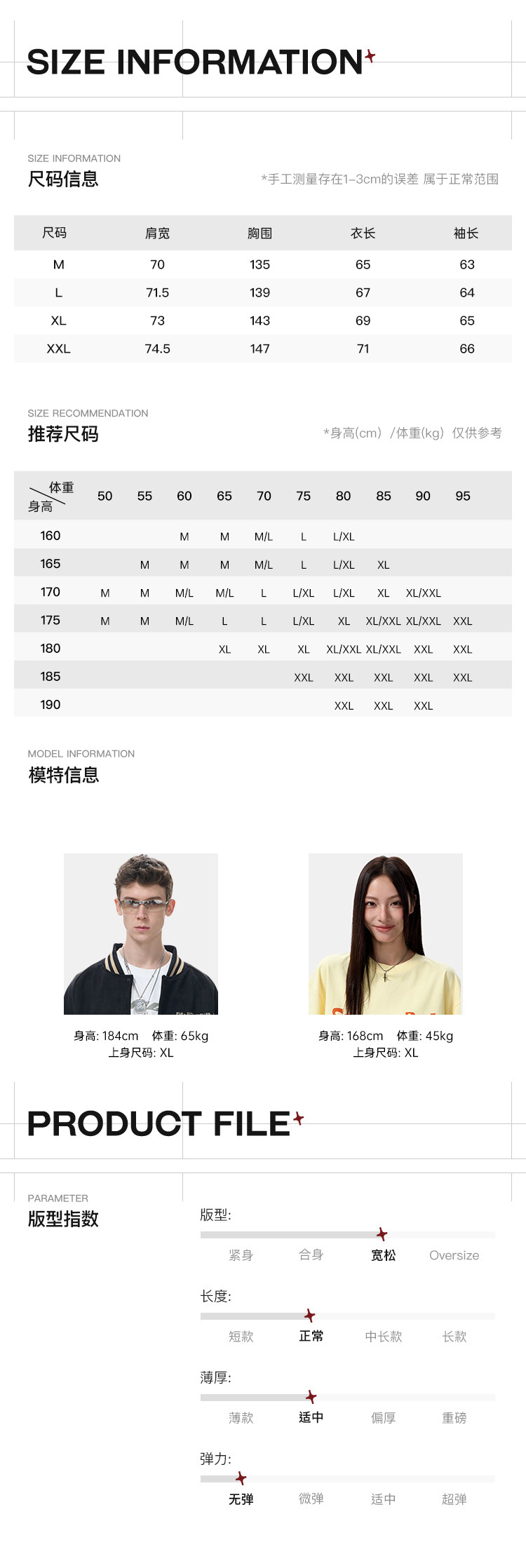 SIZE INFORMATION

SIZE INFORMATION
尺码信息
*手工测量存在1-3cm的误差 属于正常范围

| 尺码 | 肩宽 | 胸围 | 衣长 | 袖长 |
|---|---|---|---|---|
| M | 70 | 135 | 65 | 63 |
| L | 71.5 | 139 | 67 | 64 |
| XL | 73 | 143 | 69 | 65 |
| XXL | 74.5 | 147 | 71 | 66 |

SIZE RECOMMENDATION
推荐尺码
*身高(cm) /体重(kg) 仅供参考

| 体重 身高 | 50 | 55 | 60 | 65 | 70 | 75 | 80 | 85 | 90 | 95 |
|---|---|---|---|---|---|---|---|---|---|---|
| 160 | | | M | M | M/L | L | L/XL | | | |
| 165 | | M | M | M | M/L | L | L/XL | XL | | |
| 170 | M | M | M/L | M/L | L | L/XL | L/XL | XL | XL/XXL | |
| 175 | M | M | M/L | L | L | L/XL | XL | XL/XXL | XL/XXL | XXL |
| 180 | | | | XL | XL | XL | XL/XXL | XL/XXL | XXL | XXL |
| 185 | | | | | | XXL | XXL | XXL | XXL | XXL |
| 190 | | | | | | | XXL | XXL | XXL | |

MODEL INFORMATION
模特信息

身高: 184cm 体重: 65kg
上身尺码: XL

身高: 168cm 体重: 45kg
上身尺码: XL

PRODUCT FILE

PARAMETER
版型指数

版型:
紧身 合身 宽松 Oversize

长度:
短款 正常 中长款 长款

薄厚:
薄款 适中 偏厚 重磅

弹力:
无弹 微弹 适中 超弹